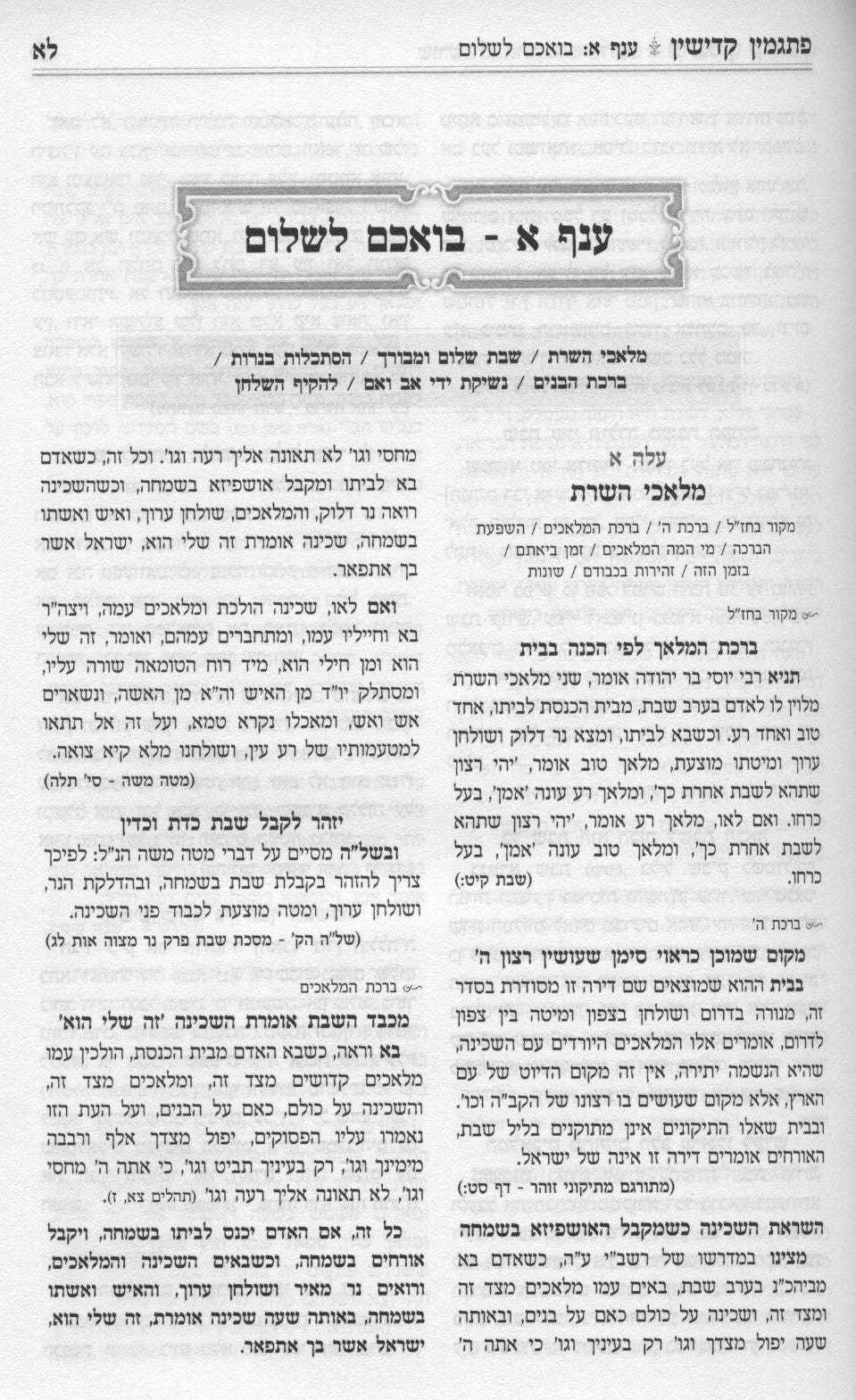 פתגמין קדישין ענף א: בואכם לשלום

לא

ענף א - בואכם לשלום

מלאכי השרת / שבת שלום ומבורך / הסתכלות בנרות / ברכת הבנים / נשיקת ידי אב ואם / להקיף השלחן

עלה א
מלאכי השרת

מקור בחז"ל / ברכת ה' / ברכת המלאכים / השפעת הברכה / מי המה המלאכים / זמן ביאתם / בזמן הזה / זהירות בכבודם / שונות

מקור בחז"ל

ברכת המלאך לפי הכנה בבית

תניא רבי יוסי בר יהודה אומר, שני מלאכי השרת מלוין לו לאדם בערב שבת, מבית הכנסת לביתו, אחד טוב ואחד רע. וכשבא לביתו, ומצא נר דלוק ושולחן ערוך ומיטתו מוצעת, מלאך טוב אומר, 'יהי רצון שתהא לשבת אחרת כך', ומלאך רע עונה 'אמן', בעל כרחו. ואם לאו, מלאך רע אומר, 'יהי רצון שתהא לשבת אחרת כך', ומלאך טוב עונה 'אמן', בעל כרחו. (שבת קיט:)

ברכת ה'

מקום שמוכן כראוי סימן שעושין רצון ה'

בבית ההוא שמוצאים שם דירה זו מסודרת בסדר זה, מנורה בדרום ושולחן בצפון ומיטה בין צפון לדרום, אומרים אלו המלאכים היורדים עם השכינה, שהיא הנשמה יתירה, אין זה מקום הדיוט של עם הארץ, אלא מקום שעושים בו רצונו של הקב"ה וכו'. ובבית שאלו התיקונים אינן מתוקנים בליל שבת, האורחים אומרים דירה זו אינה של ישראל.
(מתורגם מתיקוני זוהר - דף סט:)

השראת השכינה כשמקבל האושפיזא בשמחה

מצינו במדרשו של רשב"י ע"ה, כשאדם בא מביהכ"נ בערב שבת, באים עמו מלאכים מצד זה ומצד זה, ושכינה על כולם כאם על בנים, ובאותה שעה יפול מצדך וגו' רק בעיניך וגו' כי אתה ה' מחסי וגו' לא תאונה אליך רעה וגו'. וכל זה, כשאדם בא לביתו ומקבל אושפיזא בשמחה, וכשהשכינה רואה נר דלוק, והמלאכים, שולחן ערוך, ואיש ואשתו בשמחה, שכינה אומרת זה שלי הוא, ישראל אשר בך אתפאר.

ואם לאו, שכינה הולכת ומלאכים עמה, ויצה"ר בא וחייליו עמו, ומתחברים עמהם, ואומר, זה שלי הוא ומן חילי הוא, מיד רוח הטומאה שורה עליו, ומסתלק יו"ד מן האיש וה"א מן האשה, ונשארים אש ואש, ומאכלו נקרא טמא, ועל זה אל תתאו למטעמותיו של רע עין, ושולחנו מלא קיא צואה.
(מטה משה - סי' תלה)

יזהר לקבל שבת כדת וכדין

ובשל"ה מסיים על דברי מטה משה הנ"ל: לפיכך צריך להזהר בקבלת שבת בשמחה, ובהדלקת הנר, ושולחן ערוך, ומטה מוצעת לכבוד פני השכינה.
(של"ה הק' - מסכת שבת פרק נר מצוה אות לג)

ברכת המלאכים

מכבד השבת אומרת השכינה 'זה שלי הוא'

בא וראה, כשבא האדם מבית הכנסת, הולכין עמו מלאכים קדושים מצד זה, ומלאכים מצד זה, והשכינה על כולם, כאם על הבנים, ועל העת הזו נאמרו עליו הפסוקים, יפול מצדך אלף ורבבה מימינך וגו', רק בעיניך תביט וגו', כי אתה ה' מחסי וגו', לא תאונה אליך רעה וגו' (תהלים צא, ז).

כל זה, אם האדם יכנס לביתו בשמחה, ויקבל אורחים בשמחה, וכשבאים השכינה והמלאכים, ורואים נר מאיר ושולחן ערוך, והאיש ואשתו בשמחה, באותה שעה שכינה אומרת, זה שלי הוא, ישראל אשר בך אתפאר.